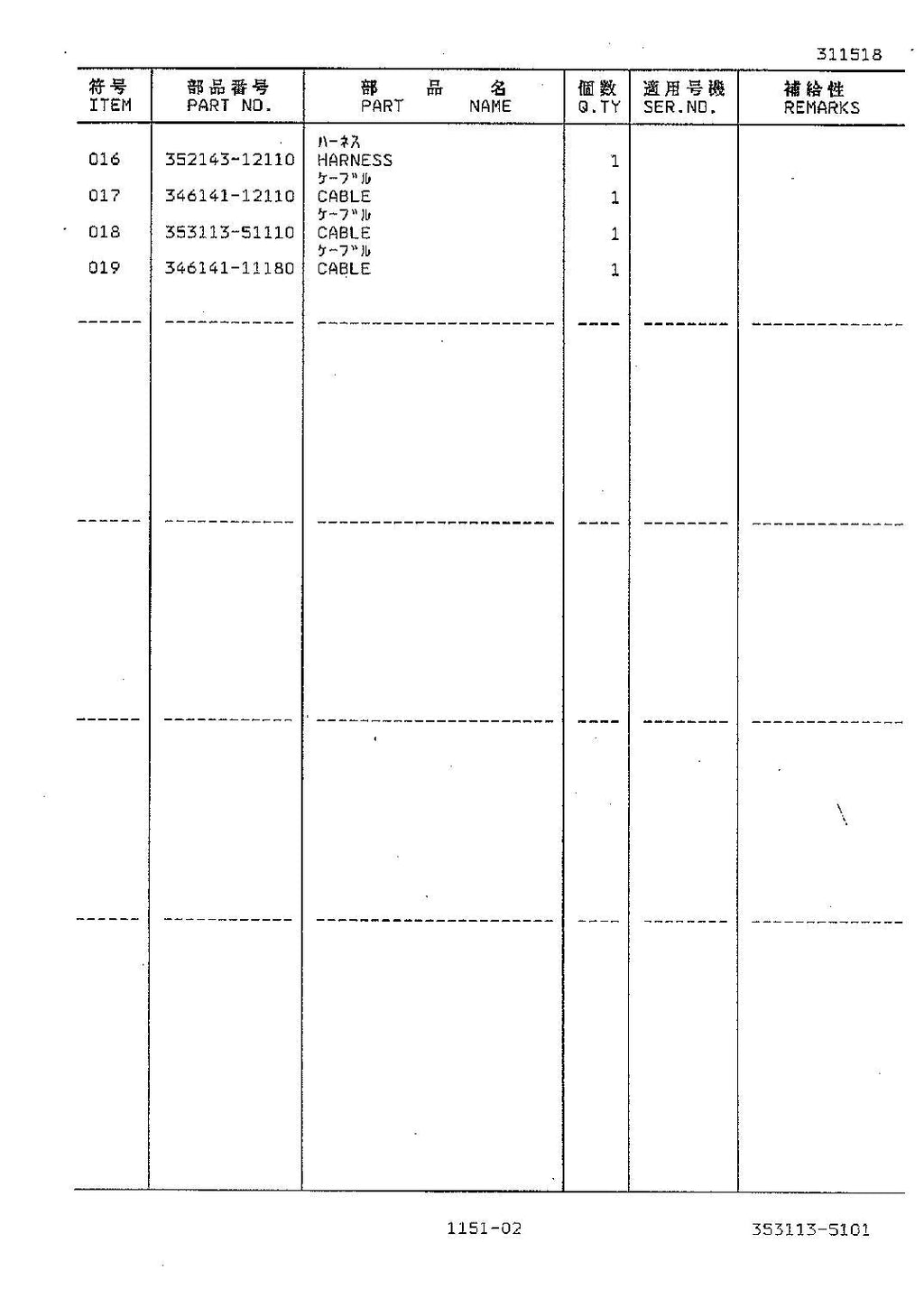 311518

| 符号 ITEM | 部品番号 PART NO. | 部 品 名 PART NAME | 個数 Q.TY | 適用号機 SER.NO. | 補給性 REMARKS |
|---|---|---|---|---|---|
| 016 | 352143-12110 | ハーネス HARNESS | 1 | | |
| 017 | 346141-12110 | ケーブル CABLE | 1 | | |
| 018 | 353113-51110 | ケーブル CABLE | 1 | | |
| 019 | 346141-11180 | ケーブル CABLE | 1 | | |

1151-02

353113-5101